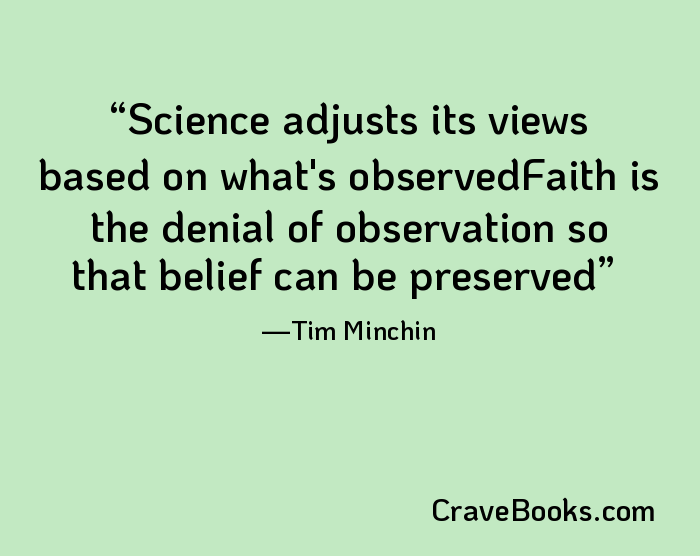 “Science adjusts its views based on what's observedFaith is the denial of observation so that belief can be preserved”

—Tim Minchin

CraveBooks.com